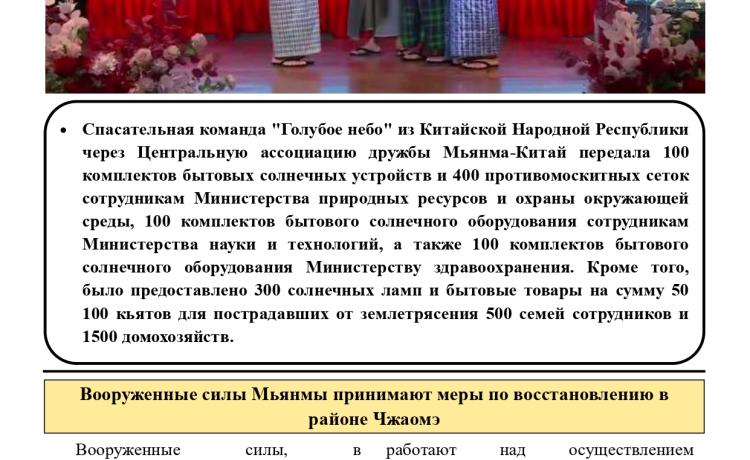 • Спасательная команда "Голубое небо" из Китайской Народной Республики через Центральную ассоциацию дружбы Мьянма-Китай передала 100 комплектов бытовых солнечных устройств и 400 противомоскитных сеток сотрудникам Министерства природных ресурсов и охраны окружающей среды, 100 комплектов бытового солнечного оборудования сотрудникам Министерства науки и технологий, а также 100 комплектов бытового солнечного оборудования Министерству здравоохранения. Кроме того, было предоставлено 300 солнечных ламп и бытовые товары на сумму 50 100 кьятов для пострадавших от землетрясения 500 семей сотрудников и 1500 домохозяйств.

Вооруженные силы Мьянмы принимают меры по восстановлению в районе Чжаомэ

Вооруженные силы, в работают над осуществлением